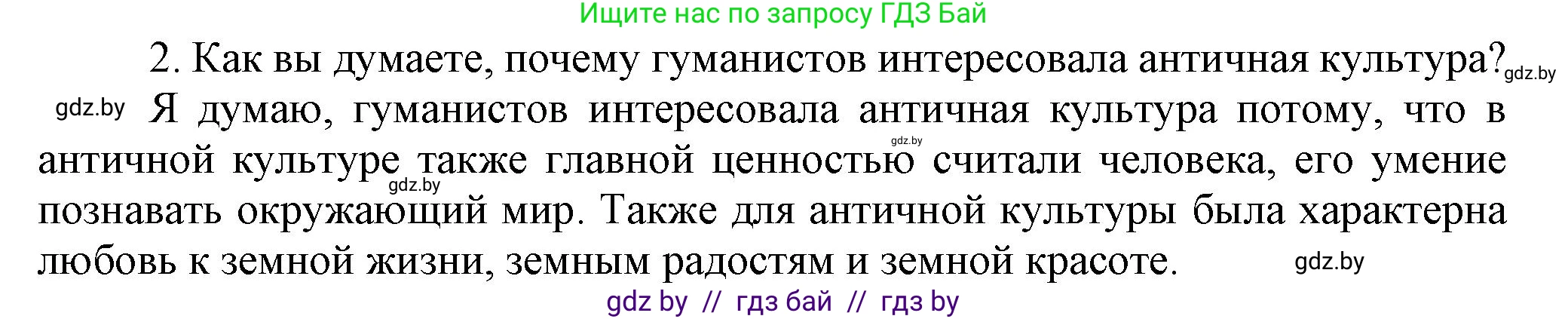 Ищите нас по запросу ГДЗ Бай

2. Как вы думаете, почему гуманистов интересовала античная культура? gdz.by

gdz.by Я думаю, гуманистов интересовала античная культура потому, что в античной культуре также главной ценностью считали человека, его умение познавать окружающий мир. Также для античной культуры была характерна любовь к земной жизни, земным радостям и земной красоте. gdz.by

gdz.by gdz.by

gdz by // гдз бай // гдз by